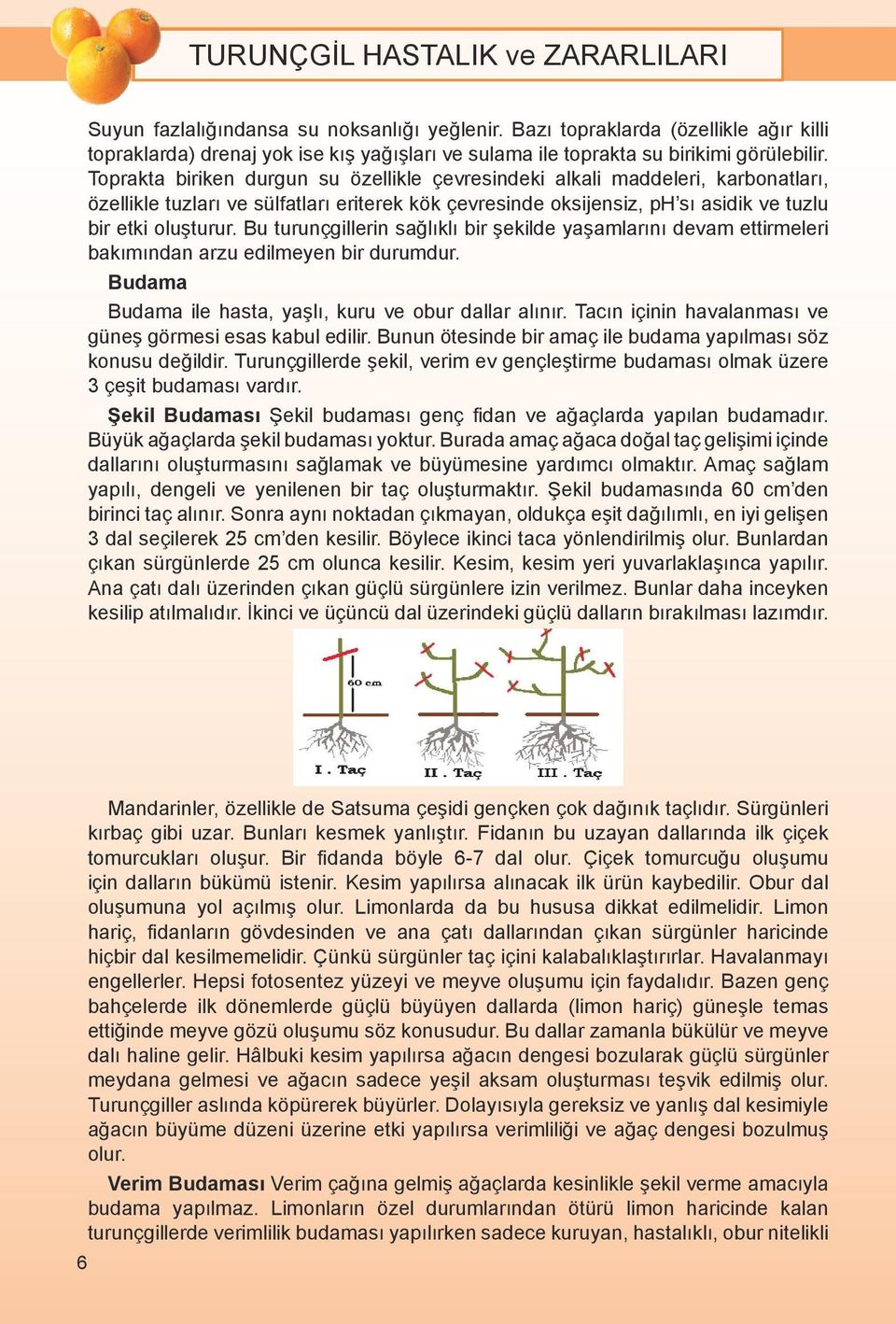 TURUNÇGİL HASTALIK ve ZARARLILARI

Suyun fazlalığındansa su noksanlığı yeğlenir. Bazı topraklarda (özellikle ağır killi topraklarda) drenaj yok ise kış yağışları ve sulama ile toprakta su birikimi görülebilir. Toprakta biriken durgun su özellikle çevresindeki alkali maddeleri, karbonatları, özellikle tuzları ve sülfatları eriterek kök çevresinde oksijensiz, pH'sı asidik ve tuzlu bir etki oluşturur. Bu turunçgillerin sağlıklı bir şekilde yaşamlarını devam ettirmeleri bakımından arzu edilmeyen bir durumdur.

Budama

Budama ile hasta, yaşlı, kuru ve obur dallar alınır. Tacın içinin havalanması ve güneş görmesi esas kabul edilir. Bunun ötesinde bir amaç ile budama yapılması söz konusu değildir. Turunçgillerde şekil, verim ev gençleştirme budaması olmak üzere 3 çeşit budaması vardır.

Şekil Budaması Şekil budaması genç fidan ve ağaçlarda yapılan budamadır. Büyük ağaçlarda şekil budaması yoktur. Burada amaç ağaca doğal taç gelişimi içinde dallarını oluşturmasını sağlamak ve büyümesine yardımcı olmaktır. Amaç sağlam yapılı, dengeli ve yenilenen bir taç oluşturmaktır. Şekil budamasında 60 cm'den birinci taç alınır. Sonra aynı noktadan çıkmayan, oldukça eşit dağılımlı, en iyi gelişen 3 dal seçilerek 25 cm'den kesilir. Böylece ikinci taca yönlendirilmiş olur. Bunlardan çıkan sürgünlerde 25 cm olunca kesilir. Kesim, kesim yeri yuvarlaklaşınca yapılır. Ana çatı dalı üzerinden çıkan güçlü sürgünlere izin verilmez. Bunlar daha inceyken kesilip atılmalıdır. İkinci ve üçüncü dal üzerindeki güçlü dalların bırakılması lazımdır.

60 cm
I . Taç
II . Taç
III . Taç

Mandarinler, özellikle de Satsuma çeşidi gençken çok dağınık taçlıdır. Sürgünleri kırbaç gibi uzar. Bunları kesmek yanlıştır. Fidanın bu uzayan dallarında ilk çiçek tomurcukları oluşur. Bir fidanda böyle 6-7 dal olur. Çiçek tomurcuğu oluşumu için dalların bükümü istenir. Kesim yapılırsa alınacak ilk ürün kaybedilir. Obur dal oluşumuna yol açılmış olur. Limonlarda da bu hususa dikkat edilmelidir. Limon hariç, fidanların gövdesinden ve ana çatı dallarından çıkan sürgünler haricinde hiçbir dal kesilmemelidir. Çünkü sürgünler taç içini kalabalıklaştırırlar. Havalanmayı engellerler. Hepsi fotosentez yüzeyi ve meyve oluşumu için faydalıdır. Bazen genç bahçelerde ilk dönemlerde güçlü büyüyen dallarda (limon hariç) güneşle temas ettiğinde meyve gözü oluşumu söz konusudur. Bu dallar zamanla bükülür ve meyve dalı haline gelir. Hâlbuki kesim yapılırsa ağacın dengesi bozularak güçlü sürgünler meydana gelmesi ve ağacın sadece yeşil aksam oluşturması teşvik edilmiş olur. Turunçgiller aslında köpürerek büyürler. Dolayısıyla gereksiz ve yanlış dal kesimiyle ağacın büyüme düzeni üzerine etki yapılırsa verimliliği ve ağaç dengesi bozulmuş olur.

Verim Budaması Verim çağına gelmiş ağaçlarda kesinlikle şekil verme amacıyla budama yapılmaz. Limonların özel durumlarından ötürü limon haricinde kalan turunçgillerde verimlilik budaması yapılırken sadece kuruyan, hastalıklı, obur nitelikli

6